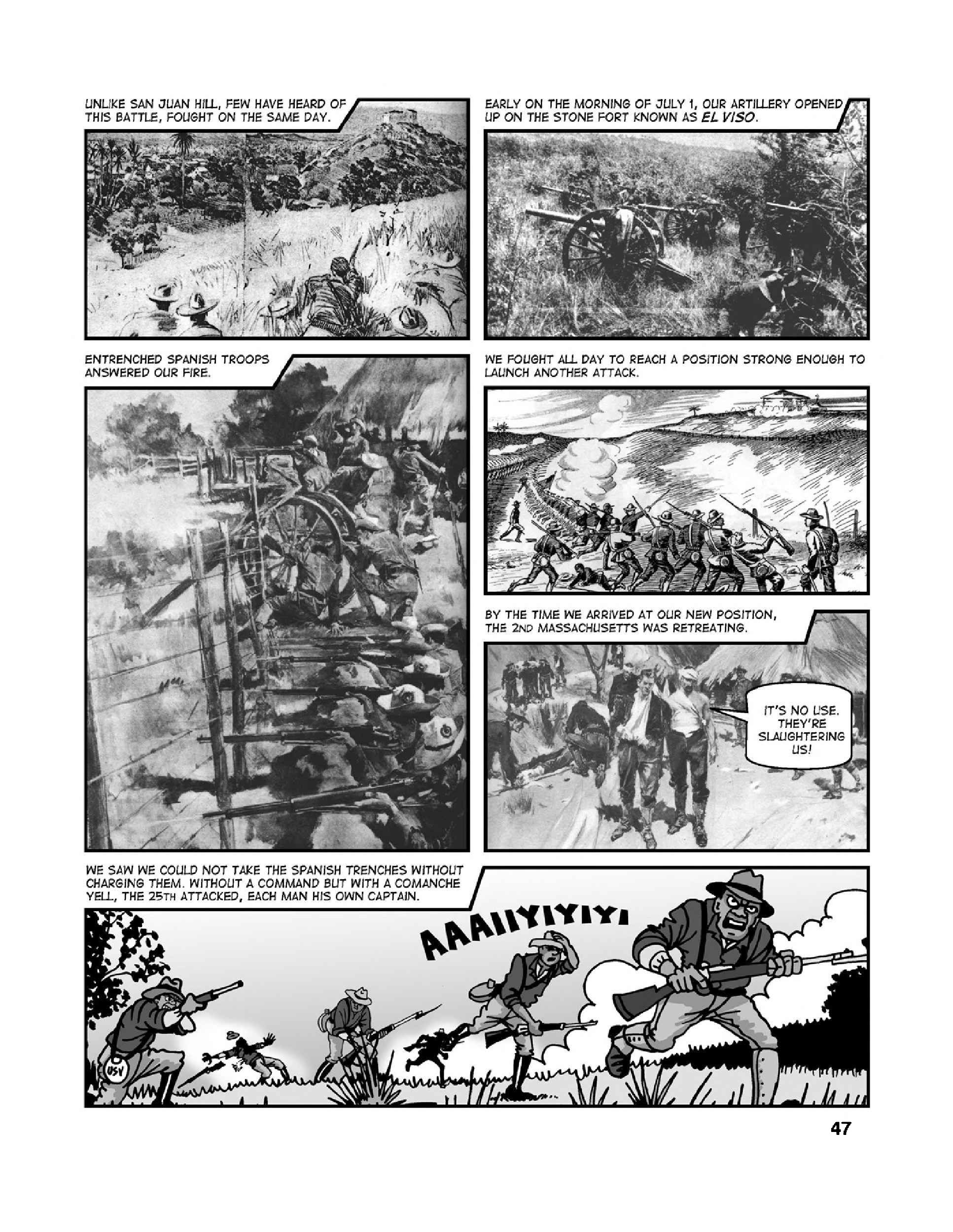 UNLIKE SAN JUAN HILL, FEW HAVE HEARD OF THIS BATTLE, FOUGHT ON THE SAME DAY.

EARLY ON THE MORNING OF JULY 1, OUR ARTILLERY OPENED UP ON THE STONE FORT KNOWN AS EL VISO.

ENTRENCHED SPANISH TROOPS ANSWERED OUR FIRE.

WE FOUGHT ALL DAY TO REACH A POSITION STRONG ENOUGH TO LAUNCH ANOTHER ATTACK.

BY THE TIME WE ARRIVED AT OUR NEW POSITION, THE 2ND MASSACHUSETTS WAS RETREATING.

IT'S NO USE. THEY'RE SLAUGHTERING US!

WE SAW WE COULD NOT TAKE THE SPANISH TRENCHES WITHOUT CHARGING THEM. WITHOUT A COMMAND BUT WITH A COMANCHE YELL, THE 25TH ATTACKED, EACH MAN HIS OWN CAPTAIN.

AAAIIYIYIYI

USV

47